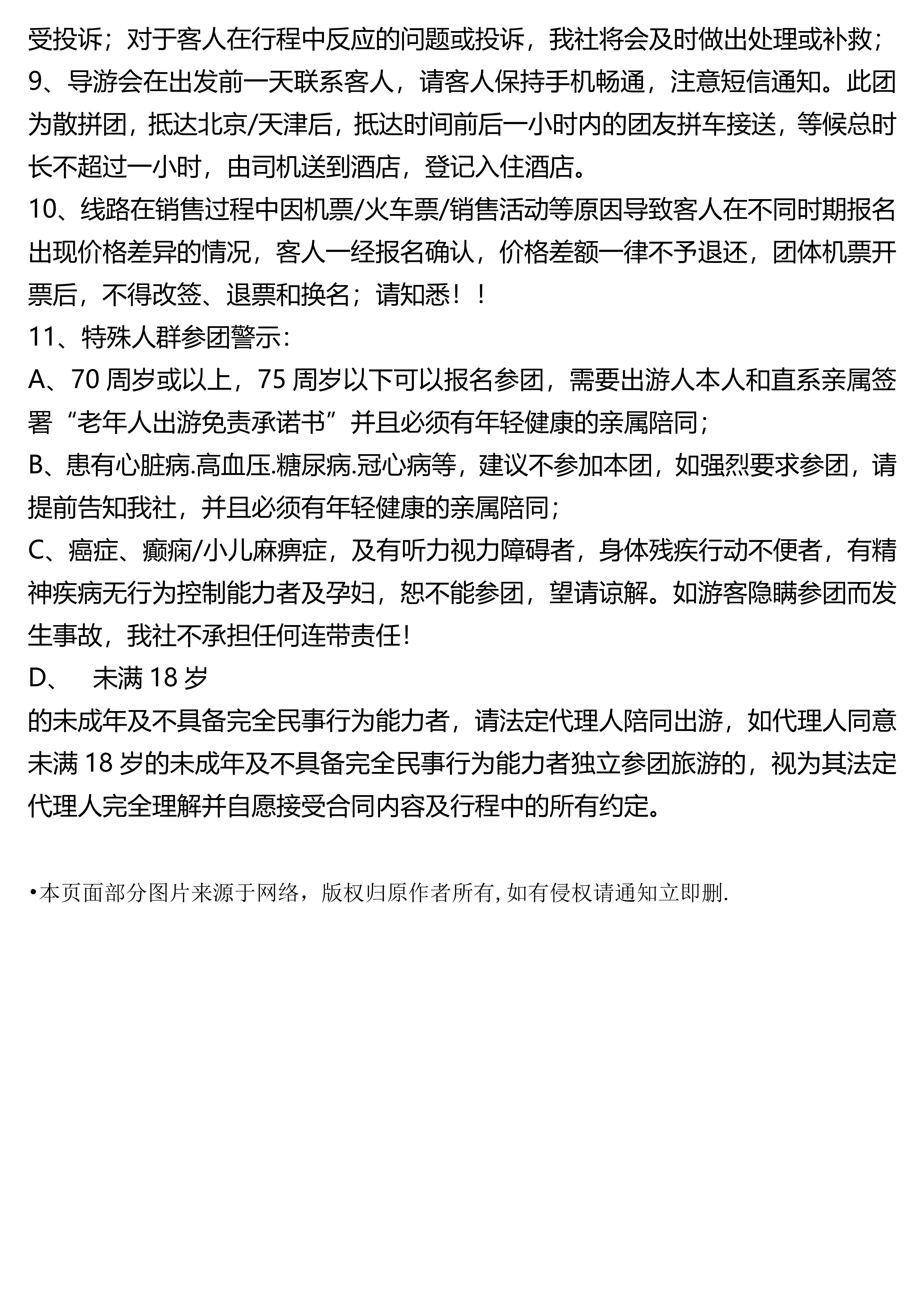 受投诉；对于客人在行程中反应的问题或投诉，我社将会及时做出处理或补救；
9、导游会在出发前一天联系客人，请客人保持手机畅通，注意短信通知。此团为散拼团，抵达北京/天津后，抵达时间前后一小时内的团友拼车接送，等候总时长不超过一小时，由司机送到酒店，登记入住酒店。
10、线路在销售过程中因机票/火车票/销售活动等原因导致客人在不同时期报名出现价格差异的情况，客人一经报名确认，价格差额一律不予退还，团体机票开票后，不得改签、退票和换名；请知悉！！
11、特殊人群参团警示：
A、70 周岁或以上，75 周岁以下可以报名参团，需要出游人本人和直系亲属签署“老年人出游免责承诺书”并且必须有年轻健康的亲属陪同；
B、患有心脏病.高血压.糖尿病.冠心病等，建议不参加本团，如强烈要求参团，请提前告知我社，并且必须有年轻健康的亲属陪同；
C、癌症、癫痫/小儿麻痹症，及有听力视力障碍者，身体残疾行动不便者，有精神疾病无行为控制能力者及孕妇，恕不能参团，望请谅解。如游客隐瞒参团而发生事故，我社不承担任何连带责任！
D、 未满 18 岁
的未成年及不具备完全民事行为能力者，请法定代理人陪同出游，如代理人同意未满 18 岁的未成年及不具备完全民事行为能力者独立参团旅游的，视为其法定代理人完全理解并自愿接受合同内容及行程中的所有约定。

•本页面部分图片来源于网络，版权归原作者所有, 如有侵权请通知立即删.